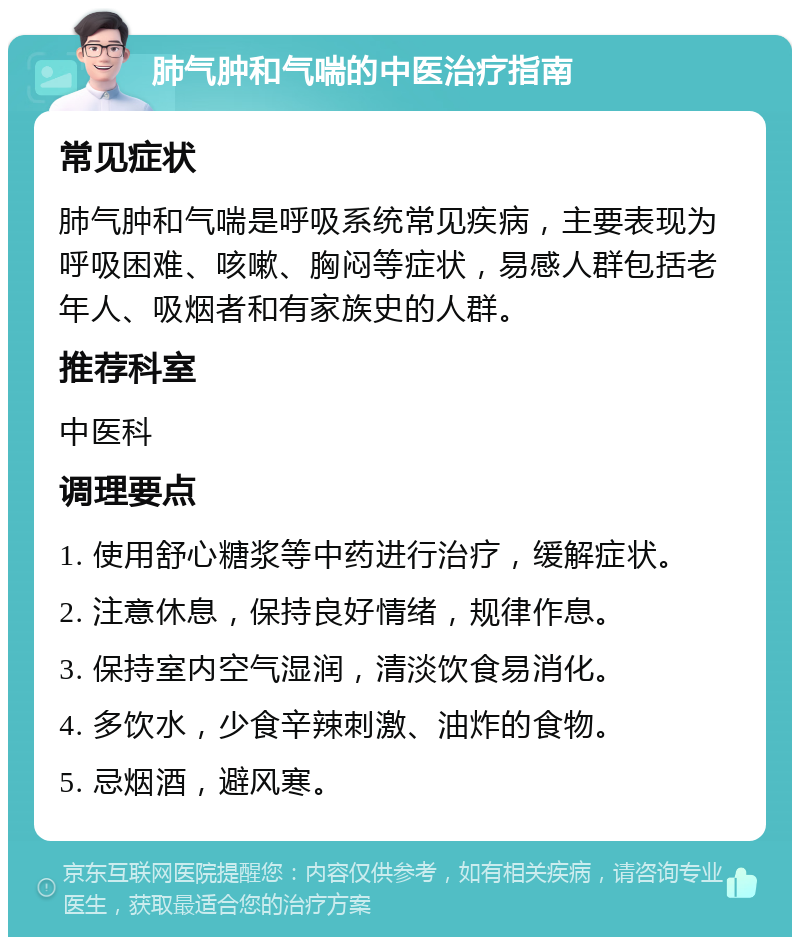 肺气肿和气喘的中医治疗指南

常见症状

肺气肿和气喘是呼吸系统常见疾病，主要表现为呼吸困难、咳嗽、胸闷等症状，易感人群包括老年人、吸烟者和有家族史的人群。

推荐科室

中医科

调理要点

1. 使用舒心糖浆等中药进行治疗，缓解症状。

2. 注意休息，保持良好情绪，规律作息。

3. 保持室内空气湿润，清淡饮食易消化。

4. 多饮水，少食辛辣刺激、油炸的食物。

5. 忌烟酒，避风寒。

京东互联网医院提醒您：内容仅供参考，如有相关疾病，请咨询专业医生，获取最适合您的治疗方案